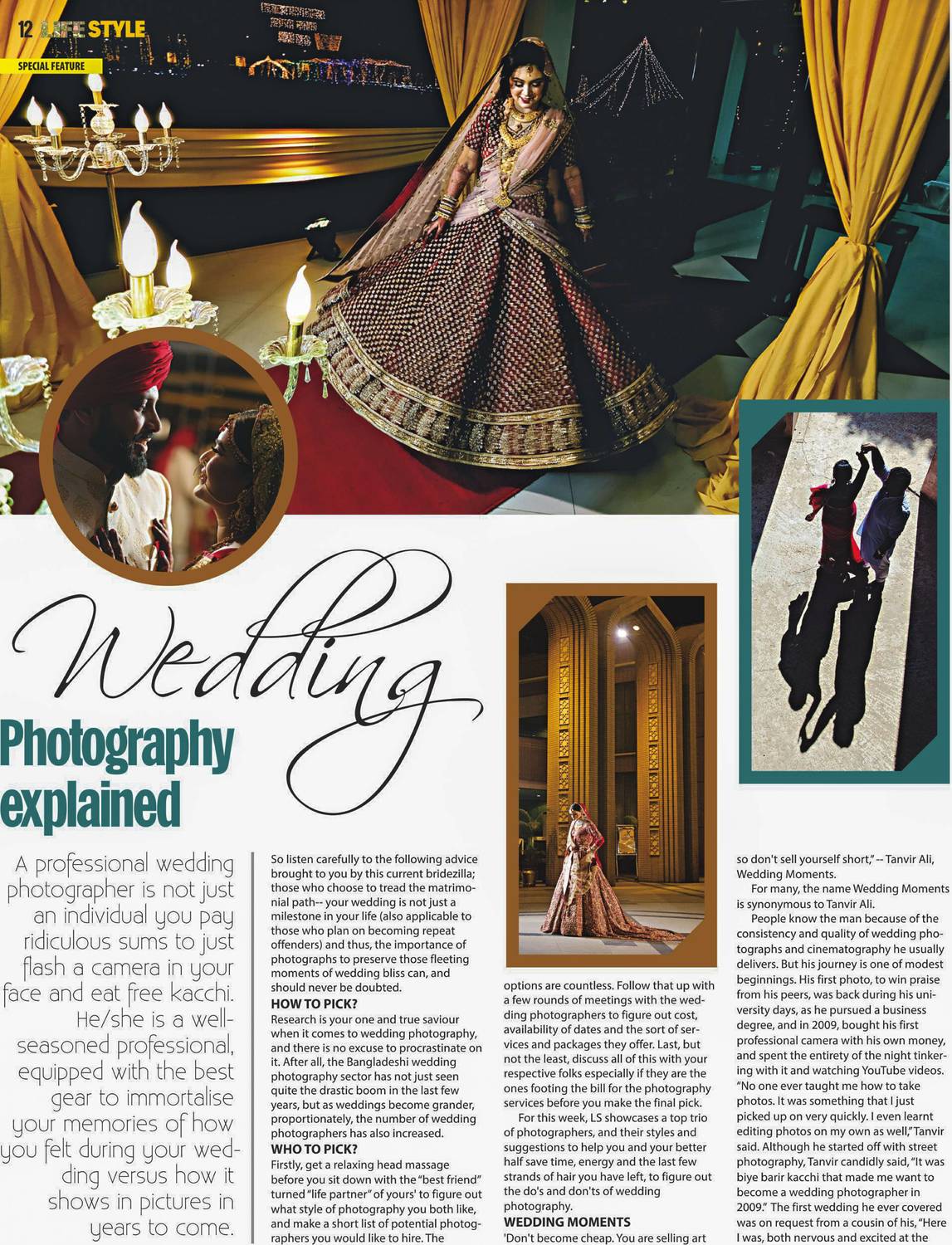 12 LIFE STYLE

SPECIAL FEATURE

Wedding

Photography explained

A professional wedding photographer is not just an individual you pay ridiculous sums to just flash a camera in your face and eat free kacchi. He/she is a well-seasoned professional, equipped with the best gear to immortalise your memories of how you felt during your wedding versus how it shows in pictures in years to come.

So listen carefully to the following advice brought to you by this current bridezilla; those who choose to tread the matrimonial path-- your wedding is not just a milestone in your life (also applicable to those who plan on becoming repeat offenders) and thus, the importance of photographs to preserve those fleeting moments of wedding bliss can, and should never be doubted.

HOW TO PICK?

Research is your one and true saviour when it comes to wedding photography, and there is no excuse to procrastinate on it. After all, the Bangladeshi wedding photography sector has not just seen quite the drastic boom in the last few years, but as weddings become grander, proportionately, the number of wedding photographers has also increased.

WHO TO PICK?

Firstly, get a relaxing head massage before you sit down with the "best friend" turned "life partner" of yours' to figure out what style of photography you both like, and make a short list of potential photographers you would like to hire. The options are countless. Follow that up with a few rounds of meetings with the wedding photographers to figure out cost, availability of dates and the sort of services and packages they offer. Last, but not the least, discuss all of this with your respective folks especially if they are the ones footing the bill for the photography services before you make the final pick.

For this week, LS showcases a top trio of photographers, and their styles and suggestions to help you and your better half save time, energy and the last few strands of hair you have left, to figure out the do's and don'ts of wedding photography.

WEDDING MOMENTS

'Don't become cheap. You are selling art so don't sell yourself short," -- Tanvir Ali, Wedding Moments.

For many, the name Wedding Moments is synonymous to Tanvir Ali.

People know the man because of the consistency and quality of wedding photographs and cinematography he usually delivers. But his journey is one of modest beginnings. His first photo, to win praise from his peers, was back during his university days, as he pursued a business degree, and in 2009, bought his first professional camera with his own money, and spent the entirety of the night tinkering with it and watching YouTube videos. "No one ever taught me how to take photos. It was something that I just picked up on very quickly. I even learnt editing photos on my own as well," Tanvir said. Although he started off with street photography, Tanvir candidly said, "It was biye barir kacchi that made me want to become a wedding photographer in 2009." The first wedding he ever covered was on request from a cousin of his, "Here I was, both nervous and excited at the